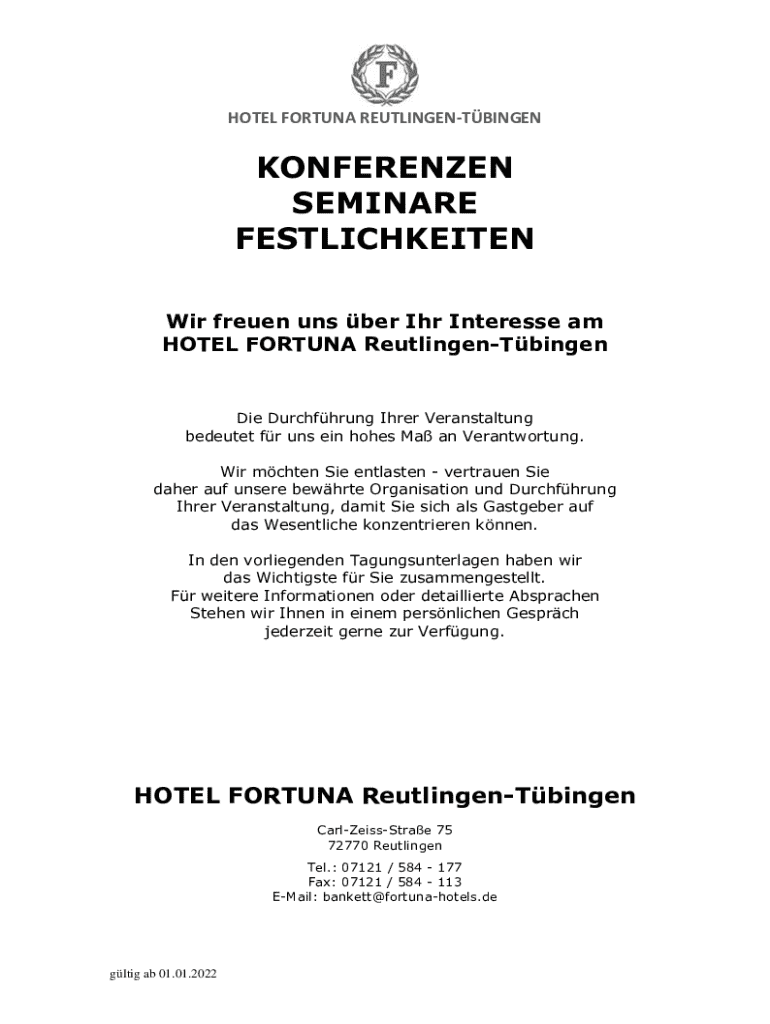 F

HOTEL FORTUNA REUTLINGEN-TÜBINGEN

KONFERENZEN
SEMINARE
FESTLICHKEITEN

Wir freuen uns über Ihr Interesse am
HOTEL FORTUNA Reutlingen-Tübingen

Die Durchführung Ihrer Veranstaltung bedeutet für uns ein hohes Maß an Verantwortung.

Wir möchten Sie entlasten - vertrauen Sie daher auf unsere bewährte Organisation und Durchführung Ihrer Veranstaltung, damit Sie sich als Gastgeber auf das Wesentliche konzentrieren können.

In den vorliegenden Tagungsunterlagen haben wir das Wichtigste für Sie zusammengestellt. Für weitere Informationen oder detaillierte Absprachen Stehen wir Ihnen in einem persönlichen Gespräch jederzeit gerne zur Verfügung.

HOTEL FORTUNA Reutlingen-Tübingen

Carl-Zeiss-Straße 75
72770 Reutlingen

Tel.: 07121 / 584 - 177
Fax: 07121 / 584 - 113
E-Mail: bankett@fortuna-hotels.de

gültig ab 01.01.2022